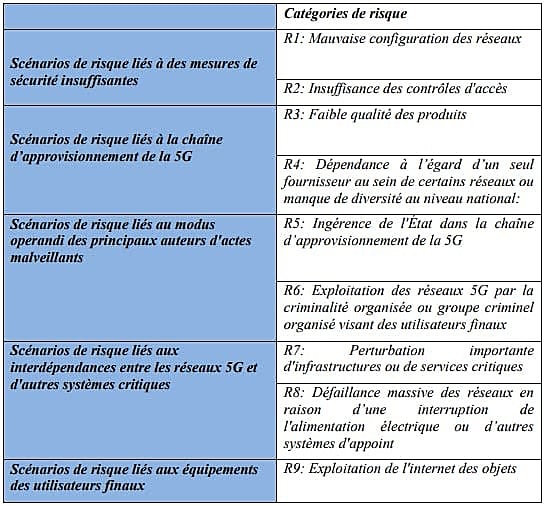 | | Catégories de risque |
|---|---|
| Scénarios de risque liés à des mesures de sécurité insuffisantes | R1: Mauvaise configuration des réseaux |
| | R2: Insuffisance des contrôles d'accès |
| Scénarios de risque liés à la chaîne d'approvisionnement de la 5G | R3: Faible qualité des produits |
| | R4: Dépendance à l'égard d'un seul fournisseur au sein de certains réseaux ou manque de diversité au niveau national: |
| Scénarios de risque liés au modus operandi des principaux auteurs d'actes malveillants | R5: Ingérence de l'État dans la chaîne d'approvisionnement de la 5G |
| | R6: Exploitation des réseaux 5G par la criminalité organisée ou groupe criminel organisé visant des utilisateurs finaux |
| Scénarios de risque liés aux interdépendances entre les réseaux 5G et d'autres systèmes critiques | R7: Perturbation importante d'infrastructures ou de services critiques |
| | R8: Défaillance massive des réseaux en raison d'une interruption de l'alimentation électrique ou d'autres systèmes d'appoint |
| Scénarios de risque liés aux équipements des utilisateurs finaux | R9: Exploitation de l'internet des objets |